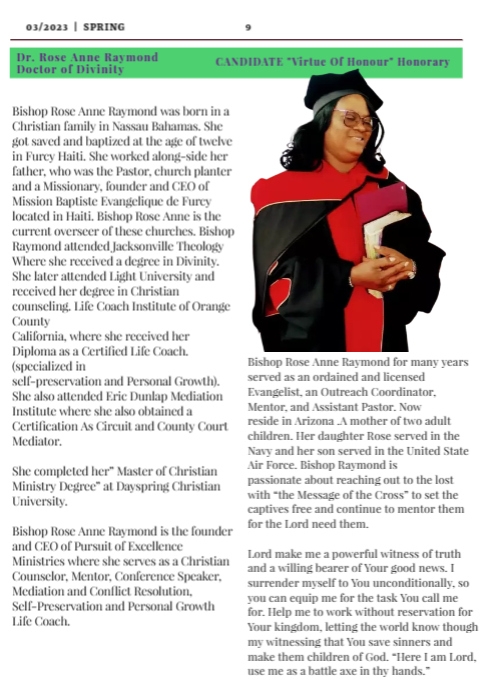 03/2023 | SPRING

9

Dr. Rose Anne Raymond
Doctor of Divinity

CANDIDATE "Virtue Of Honour" Honorary

Bishop Rose Anne Raymond was born in a Christian family in Nassau Bahamas. She got saved and baptized at the age of twelve in Furcy Haiti. She worked along-side her father, who was the Pastor, church planter and a Missionary, founder and CEO of Mission Baptiste Evangelique de Furcy located in Haiti. Bishop Rose Anne is the current overseer of these churches. Bishop Raymond attended Jacksonville Theology Where she received a degree in Divinity. She later attended Light University and received her degree in Christian counseling. Life Coach Institute of Orange County
California, where she received her Diploma as a Certified Life Coach. (specialized in
self-preservation and Personal Growth). She also attended Eric Dunlap Mediation Institute where she also obtained a Certification As Circuit and County Court Mediator.

She completed her" Master of Christian Ministry Degree" at Dayspring Christian University.

Bishop Rose Anne Raymond is the founder and CEO of Pursuit of Excellence Ministries where she serves as a Christian Counselor, Mentor, Conference Speaker, Mediation and Conflict Resolution, Self-Preservation and Personal Growth Life Coach.

Bishop Rose Anne Raymond for many years served as an ordained and licensed Evangelist, an Outreach Coordinator, Mentor, and Assistant Pastor. Now reside in Arizona .A mother of two adult children. Her daughter Rose served in the Navy and her son served in the United State Air Force. Bishop Raymond is passionate about reaching out to the lost with "the Message of the Cross" to set the captives free and continue to mentor them for the Lord need them.

Lord make me a powerful witness of truth and a willing bearer of Your good news. I surrender myself to You unconditionally, so you can equip me for the task You call me for. Help me to work without reservation for Your kingdom, letting the world know though my witnessing that You save sinners and make them children of God. "Here I am Lord, use me as a battle axe in thy hands."